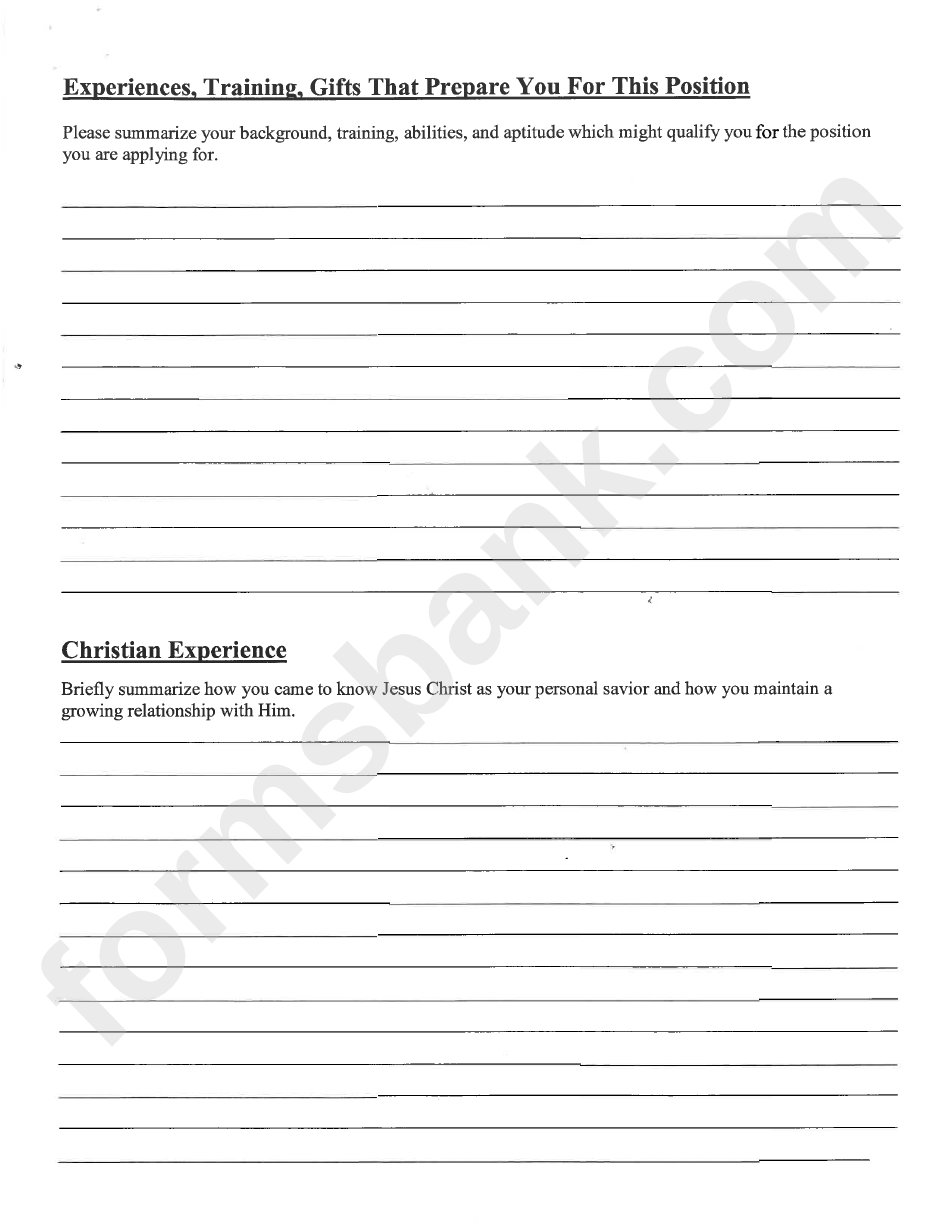 Experiences, Training, Gifts That Prepare You For This Position

Please summarize your background, training, abilities, and aptitude which might qualify you for the position you are applying for.

Christian Experience

Briefly summarize how you came to know Jesus Christ as your personal savior and how you maintain a growing relationship with Him.

formsbank.com